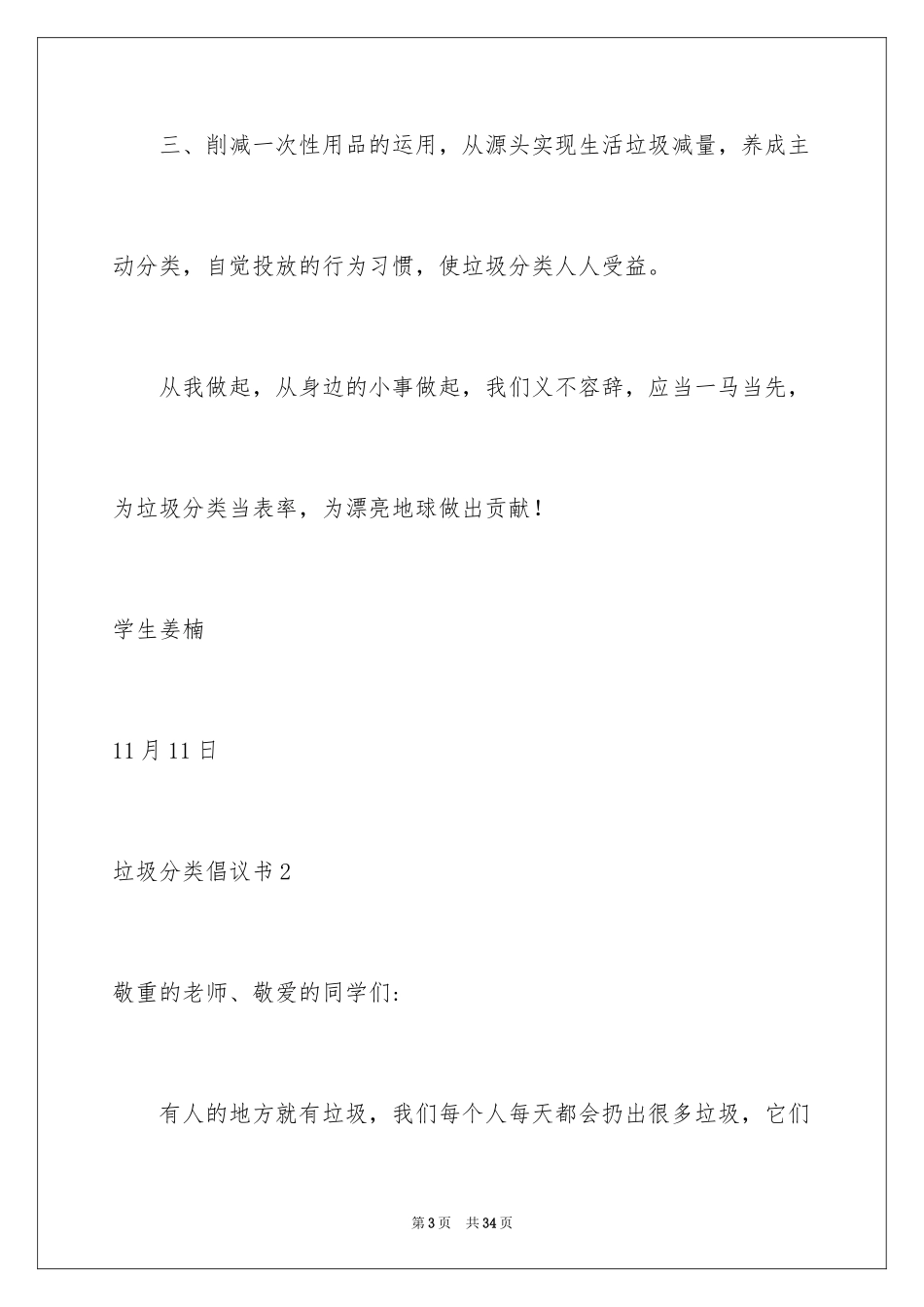 三、削减一次性用品的运用，从源头实现生活垃圾减量，养成主动分类，自觉投放的行为习惯，使垃圾分类人人受益。

从我做起，从身边的小事做起，我们义不容辞，应当一马当先，为垃圾分类当表率，为漂亮地球做出贡献！

学生姜楠

11月11日

垃圾分类倡议书2

敬重的老师、敬爱的同学们:

有人的地方就有垃圾，我们每个人每天都会扔出很多垃圾，它们

第3页　共34页